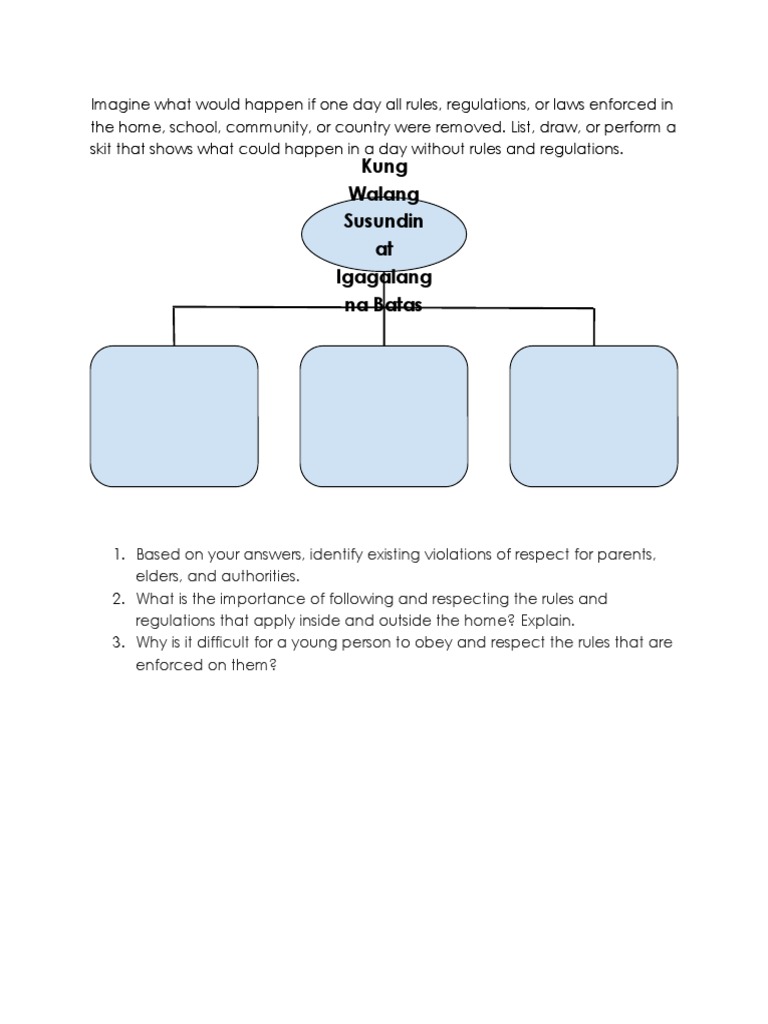 Imagine what would happen if one day all rules, regulations, or laws enforced in the home, school, community, or country were removed. List, draw, or perform a skit that shows what could happen in a day without rules and regulations.

Kung
Walang
Susundin
at
Igagalang
na Batas

1. Based on your answers, identify existing violations of respect for parents, elders, and authorities.
2. What is the importance of following and respecting the rules and regulations that apply inside and outside the home? Explain.
3. Why is it difficult for a young person to obey and respect the rules that are enforced on them?